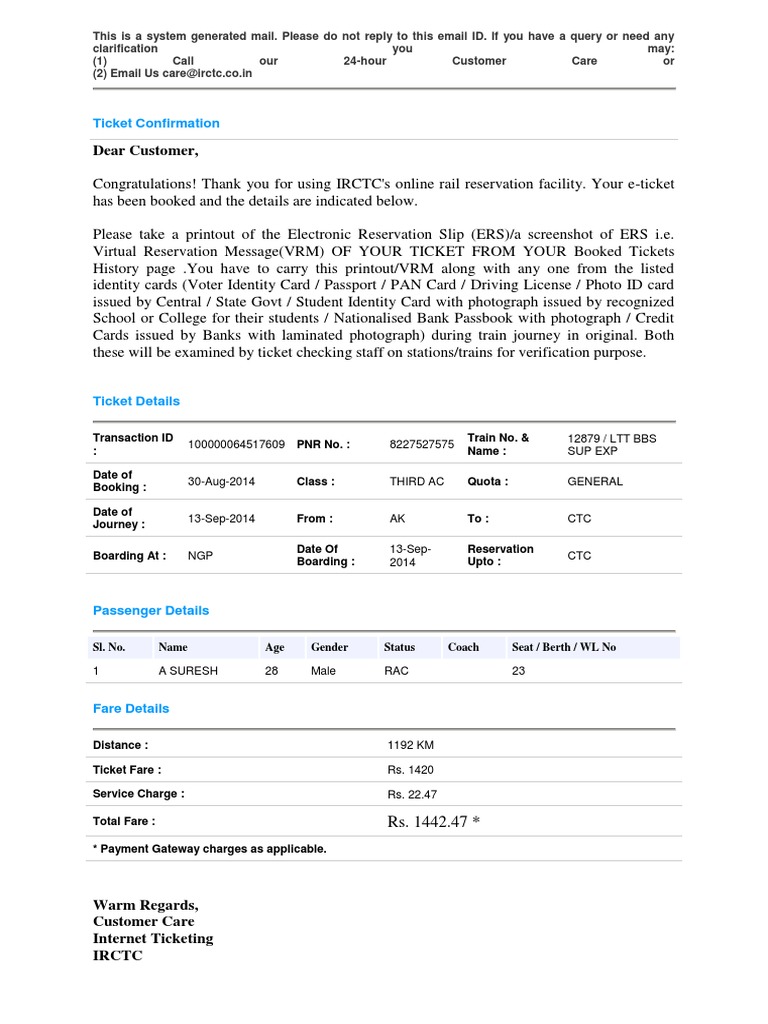 This is a system generated mail. Please do not reply to this email ID. If you have a query or need any clarification you may:
(1) Call our 24-hour Customer Care or
(2) Email Us care@irctc.co.in

Ticket Confirmation

Dear Customer,

Congratulations! Thank you for using IRCTC's online rail reservation facility. Your e-ticket has been booked and the details are indicated below.

Please take a printout of the Electronic Reservation Slip (ERS)/a screenshot of ERS i.e. Virtual Reservation Message(VRM) OF YOUR TICKET FROM YOUR Booked Tickets History page .You have to carry this printout/VRM along with any one from the listed identity cards (Voter Identity Card / Passport / PAN Card / Driving License / Photo ID card issued by Central / State Govt / Student Identity Card with photograph issued by recognized School or College for their students / Nationalised Bank Passbook with photograph / Credit Cards issued by Banks with laminated photograph) during train journey in original. Both these will be examined by ticket checking staff on stations/trains for verification purpose.

Ticket Details

| Transaction ID : | 100000064517609 | PNR No. : | 8227527575 | Train No. & Name : | 12879 / LTT BBS SUP EXP |
|---|---|---|---|---|---|
| Date of Booking : | 30-Aug-2014 | Class : | THIRD AC | Quota : | GENERAL |
| Date of Journey : | 13-Sep-2014 | From : | AK | To : | CTC |
| Boarding At : | NGP | Date Of Boarding : | 13-Sep-2014 | Reservation Upto : | CTC |

Passenger Details

| Sl. No. | Name | Age | Gender | Status | Coach | Seat / Berth / WL No |
|---|---|---|---|---|---|---|
| 1 | A SURESH | 28 | Male | RAC | | 23 |

Fare Details

| Distance : | 1192 KM |
|---|---|
| Ticket Fare : | Rs. 1420 |
| Service Charge : | Rs. 22.47 |
| Total Fare : | Rs. 1442.47 * |

* Payment Gateway charges as applicable.

Warm Regards,
Customer Care
Internet Ticketing
IRCTC